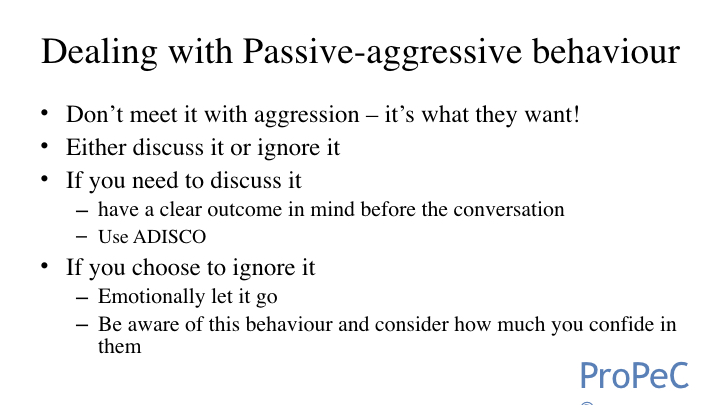 Dealing with Passive-aggressive behaviour

• Don't meet it with aggression – it's what they want!
• Either discuss it or ignore it
• If you need to discuss it
  – have a clear outcome in mind before the conversation
  – Use ADISCO
• If you choose to ignore it
  – Emotionally let it go
  – Be aware of this behaviour and consider how much you confide in them

ProPeC